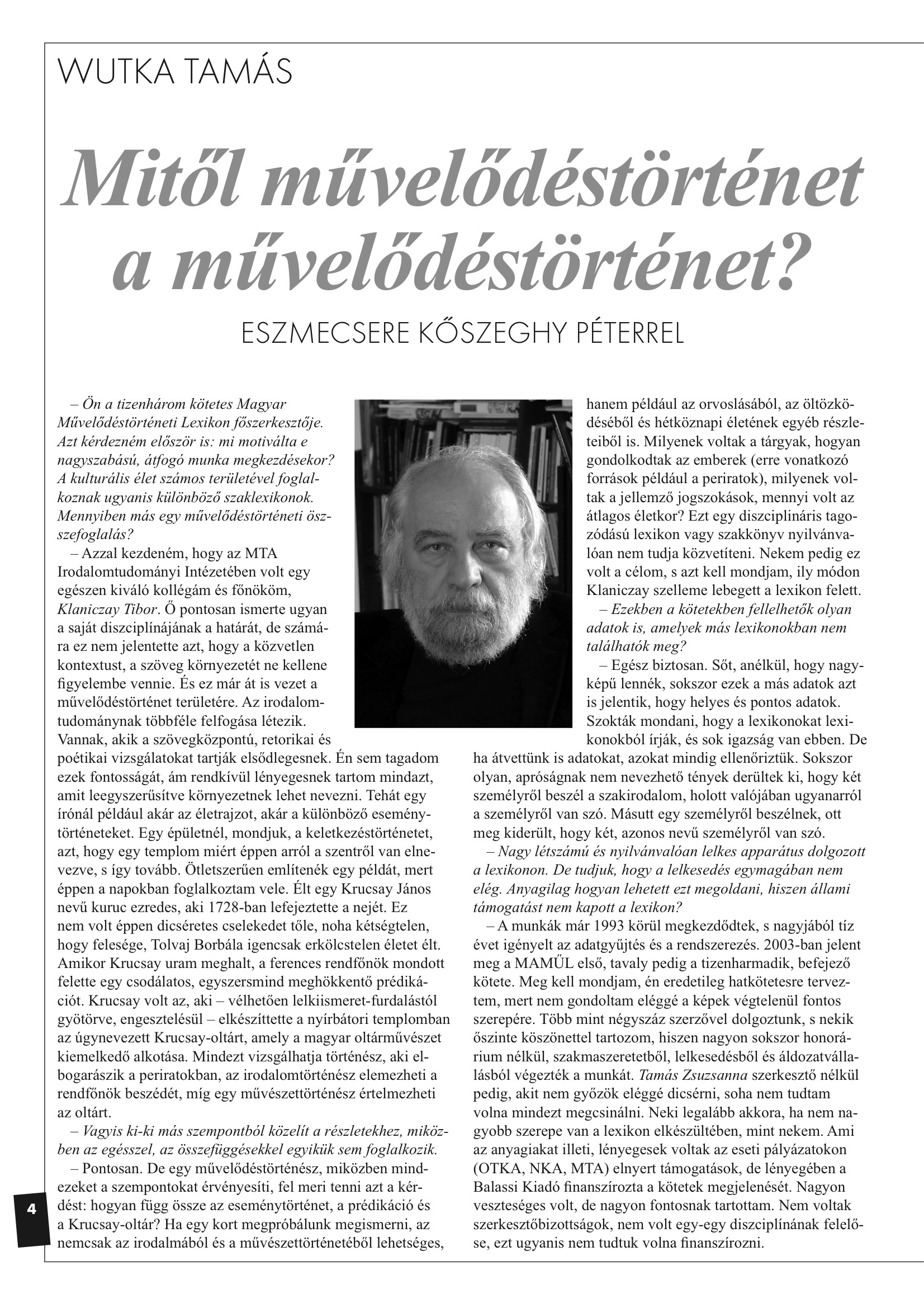 WUTKA TAMÁS

Mitől művelődéstörténet a művelődéstörténet?

ESZMECSERE KŐSZEGHY PÉTERREL

– Ön a tizenhárom kötetes Magyar Művelődéstörténeti Lexikon főszerkesztője. Azt kérdezném először is: mi motiválta e nagyszabású, átfogó munka megkezdésekor? A kulturális élet számos területével foglalkoznak ugyanis különböző szaklexikonok. Mennyiben más egy művelődéstörténeti összefoglalás?

– Azzal kezdeném, hogy az MTA Irodalomtudományi Intézetében volt egy egészen kiváló kollégám és főnököm, Klaniczay Tibor. Ő pontosan ismerte ugyan a saját diszciplínájának a határát, de számára ez nem jelentette azt, hogy a közvetlen kontextust, a szöveg környezetét ne kellene figyelembe vennie. És ez már át is vezet a művelődéstörténet területére. Az irodalomtudománynak többféle felfogása létezik. Vannak, akik a szövegközpontú, retorikai és poétikai vizsgálatokat tartják elsődlegesnek. Én sem tagadom ezek fontosságát, ám rendkívül lényegesnek tartom mindazt, amit leegyszerűsítve környezetnek lehet nevezni. Tehát egy írónál például akár az életrajzot, akár a különböző eseménytörténeteket. Egy épületnél, mondjuk, a keletkezéstörténetet, azt, hogy egy templom miért éppen arról a szentről van elnevezve, s így tovább. Ötletszerűen említenék egy példát, mert éppen a napokban foglalkoztam vele. Élt egy Krucsay János nevű kuruc ezredes, aki 1728-ban lefejeztette a nejét. Ez nem volt éppen dicséretes cselekedet tőle, noha kétségtelen, hogy felesége, Tolvaj Borbála igencsak erkölcstelen életet élt. Amikor Krucsay uram meghalt, a ferences rendfőnök mondott felette egy csodálatos, egyszersmind meghökkentő prédikációt. Krucsay volt az, aki – vélhetően lelkiismeret-furdalástól gyötörve, engesztelésül – elkészíttette a nyírbátori templomban az úgynevezett Krucsay-oltárt, amely a magyar oltárművészet kiemelkedő alkotása. Mindezt vizsgálhatja történész, aki elbogarászik a periratokban, az irodalomtörténész elemezheti a rendfőnök beszédét, míg egy művészettörténész értelmezheti az oltárt.

– Vagyis ki-ki más szempontból közelít a részletekhez, miközben az egésszel, az összefüggésekkel egyikük sem foglalkozik.

– Pontosan. De egy művelődéstörténész, miközben mindezeket a szempontokat érvényesíti, fel meri tenni azt a kérdést: hogyan függ össze az eseménytörténet, a prédikáció és a Krucsay-oltár? Ha egy kort megpróbálunk megismerni, az nemcsak az irodalmából és a művészettörténetéből lehetséges, hanem például az orvoslásából, az öltözködéséből és hétköznapi életének egyéb részleteiből is. Milyenek voltak a tárgyak, hogyan gondolkodtak az emberek (erre vonatkozó források például a periratok), milyenek voltak a jellemző jogszokások, mennyi volt az átlagos életkor? Ezt egy diszciplináris tagozódású lexikon vagy szakkönyv nyilvánvalóan nem tudja közvetíteni. Nekem pedig ez volt a célom, s azt kell mondjam, ily módon Klaniczay szelleme lebegett a lexikon felett.

– Ezekben a kötetekben fellelhetők olyan adatok is, amelyek más lexikonokban nem találhatók meg?

– Egész biztosan. Sőt, anélkül, hogy nagyképű lennék, sokszor ezek a más adatok azt is jelentik, hogy helyes és pontos adatok. Szokták mondani, hogy a lexikonokat lexikonokból írják, és sok igazság van ebben. De ha átvettünk is adatokat, azokat mindig ellenőriztük. Sokszor olyan, apróságnak nem nevezhető tények derültek ki, hogy két személyről beszél a szakirodalom, holott valójában ugyanarról a személyről van szó. Másutt egy személyről beszélnek, ott meg kiderült, hogy két, azonos nevű személyről van szó.

– Nagy létszámú és nyilvánvalóan lelkes apparátus dolgozott a lexikonon. De tudjuk, hogy a lelkesedés egymagában nem elég. Anyagilag hogyan lehetett ezt megoldani, hiszen állami támogatást nem kapott a lexikon?

– A munkák már 1993 körül megkezdődtek, s nagyjából tíz évet igényelt az adatgyűjtés és a rendszerezés. 2003-ban jelent meg a MAMŰL első, tavaly pedig a tizenharmadik, befejező kötete. Meg kell mondjam, én eredetileg hatkötetesre terveztem, mert nem gondoltam eléggé a képek végtelenül fontos szerepére. Több mint négyszáz szerzővel dolgoztunk, s nekik őszinte köszönettel tartozom, hiszen nagyon sokszor honorárium nélkül, szakmaszeretetből, lelkesedésből és áldozatvállalásból végezték a munkát. Tamás Zsuzsanna szerkesztő nélkül pedig, akit nem győzök eléggé dicsérni, soha nem tudtam volna mindezt megcsinálni. Neki legalább akkora, ha nem nagyobb szerepe van a lexikon elkészültében, mint nekem. Ami az anyagiakat illeti, lényegesek voltak az eseti pályázatokon (OTKA, NKA, MTA) elnyert támogatások, de lényegében a Balassi Kiadó finanszírozta a kötetek megjelenését. Nagyon veszteséges volt, de nagyon fontosnak tartottam. Nem voltak szerkesztőbizottságok, nem volt egy-egy diszciplínának felelőse, ezt ugyanis nem tudtuk volna finanszírozni.

4